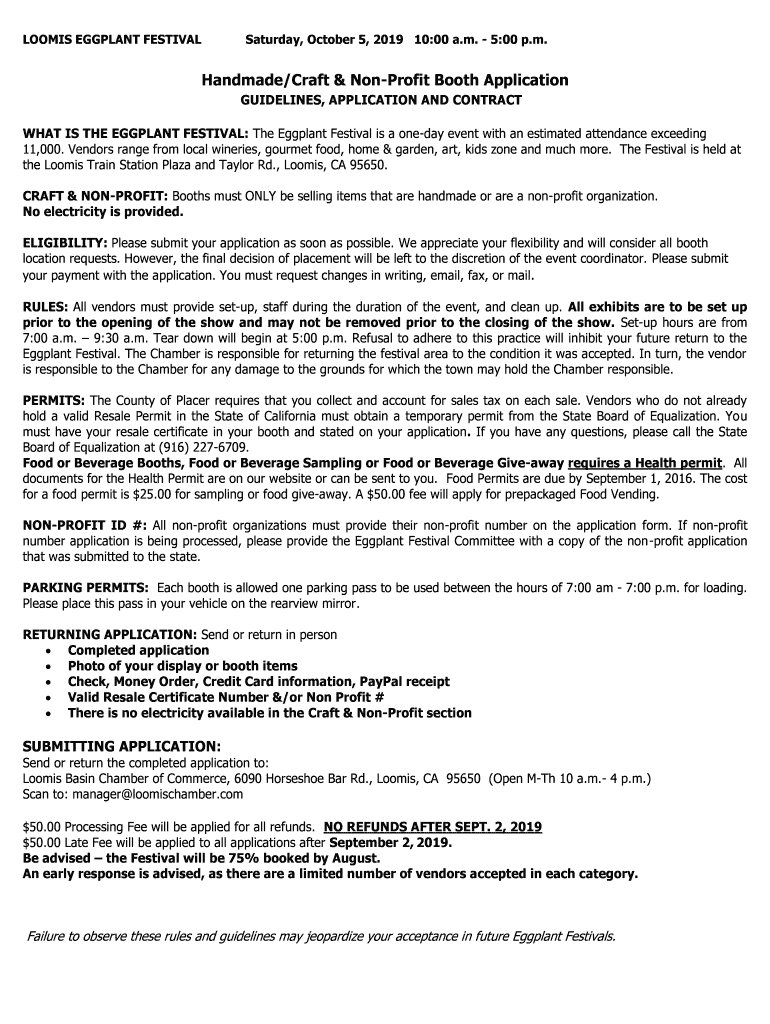 LOOMIS EGGPLANT FESTIVAL Saturday, October 5, 2019 10:00 a.m. - 5:00 p.m.

Handmade/Craft & Non-Profit Booth Application
GUIDELINES, APPLICATION AND CONTRACT

WHAT IS THE EGGPLANT FESTIVAL: The Eggplant Festival is a one-day event with an estimated attendance exceeding 11,000. Vendors range from local wineries, gourmet food, home & garden, art, kids zone and much more. The Festival is held at the Loomis Train Station Plaza and Taylor Rd., Loomis, CA 95650.

CRAFT & NON-PROFIT: Booths must ONLY be selling items that are handmade or are a non-profit organization.
No electricity is provided.

ELIGIBILITY: Please submit your application as soon as possible. We appreciate your flexibility and will consider all booth location requests. However, the final decision of placement will be left to the discretion of the event coordinator. Please submit your payment with the application. You must request changes in writing, email, fax, or mail.

RULES: All vendors must provide set-up, staff during the duration of the event, and clean up. All exhibits are to be set up prior to the opening of the show and may not be removed prior to the closing of the show. Set-up hours are from 7:00 a.m. – 9:30 a.m. Tear down will begin at 5:00 p.m. Refusal to adhere to this practice will inhibit your future return to the Eggplant Festival. The Chamber is responsible for returning the festival area to the condition it was accepted. In turn, the vendor is responsible to the Chamber for any damage to the grounds for which the town may hold the Chamber responsible.

PERMITS: The County of Placer requires that you collect and account for sales tax on each sale. Vendors who do not already hold a valid Resale Permit in the State of California must obtain a temporary permit from the State Board of Equalization. You must have your resale certificate in your booth and stated on your application. If you have any questions, please call the State Board of Equalization at (916) 227-6709.
Food or Beverage Booths, Food or Beverage Sampling or Food or Beverage Give-away requires a Health permit. All documents for the Health Permit are on our website or can be sent to you. Food Permits are due by September 1, 2016. The cost for a food permit is $25.00 for sampling or food give-away. A $50.00 fee will apply for prepackaged Food Vending.

NON-PROFIT ID #: All non-profit organizations must provide their non-profit number on the application form. If non-profit number application is being processed, please provide the Eggplant Festival Committee with a copy of the non-profit application that was submitted to the state.

PARKING PERMITS: Each booth is allowed one parking pass to be used between the hours of 7:00 am - 7:00 p.m. for loading. Please place this pass in your vehicle on the rearview mirror.

RETURNING APPLICATION: Send or return in person
• Completed application
• Photo of your display or booth items
• Check, Money Order, Credit Card information, PayPal receipt
• Valid Resale Certificate Number &/or Non Profit #
• There is no electricity available in the Craft & Non-Profit section

SUBMITTING APPLICATION:
Send or return the completed application to:
Loomis Basin Chamber of Commerce, 6090 Horseshoe Bar Rd., Loomis, CA 95650 (Open M-Th 10 a.m.- 4 p.m.)
Scan to: manager@loomischamber.com

$50.00 Processing Fee will be applied for all refunds. NO REFUNDS AFTER SEPT. 2, 2019
$50.00 Late Fee will be applied to all applications after September 2, 2019.
Be advised – the Festival will be 75% booked by August.
An early response is advised, as there are a limited number of vendors accepted in each category.

Failure to observe these rules and guidelines may jeopardize your acceptance in future Eggplant Festivals.